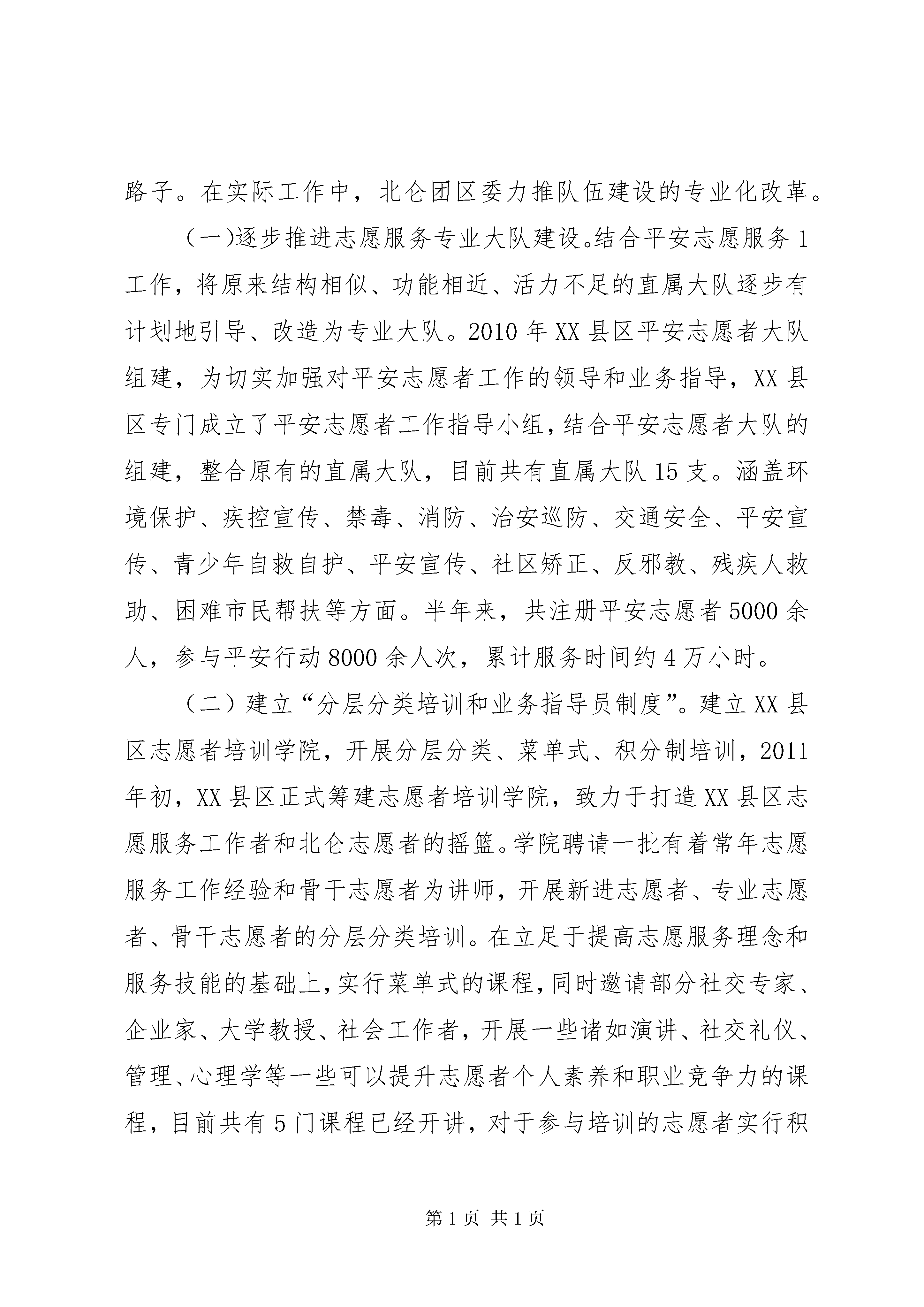 路子。在实际工作中，北仑团区委力推队伍建设的专业化改革。

（一)逐步推进志愿服务专业大队建设。结合平安志愿服务 1 工作，将原来结构相似、功能相近、活力不足的直属大队逐步有计划地引导、改造为专业大队。2010 年 XX 县区平安志愿者大队组建，为切实加强对平安志愿者工作的领导和业务指导，XX 县区专门成立了平安志愿者工作指导小组，结合平安志愿者大队的组建，整合原有的直属大队，目前共有直属大队 15 支。涵盖环境保护、疾控宣传、禁毒、消防、治安巡防、交通安全、平安宣传、青少年自救自护、平安宣传、社区矫正、反邪教、残疾人救助、困难市民帮扶等方面。半年来，共注册平安志愿者 5000 余人，参与平安行动 8000 余人次，累计服务时间约 4 万小时。

（二）建立“分层分类培训和业务指导员制度”。建立 XX 县区志愿者培训学院，开展分层分类、菜单式、积分制培训，2011 年初，XX 县区正式筹建志愿者培训学院，致力于打造 XX 县区志愿服务工作者和北仑志愿者的摇篮。学院聘请一批有着常年志愿服务工作经验和骨干志愿者为讲师，开展新进志愿者、专业志愿者、骨干志愿者的分层分类培训。在立足于提高志愿服务理念和服务技能的基础上，实行菜单式的课程，同时邀请部分社交专家、企业家、大学教授、社会工作者，开展一些诸如演讲、社交礼仪、管理、心理学等一些可以提升志愿者个人素养和职业竞争力的课程，目前共有 5 门课程已经开讲，对于参与培训的志愿者实行积

第 1 页 共 1 页